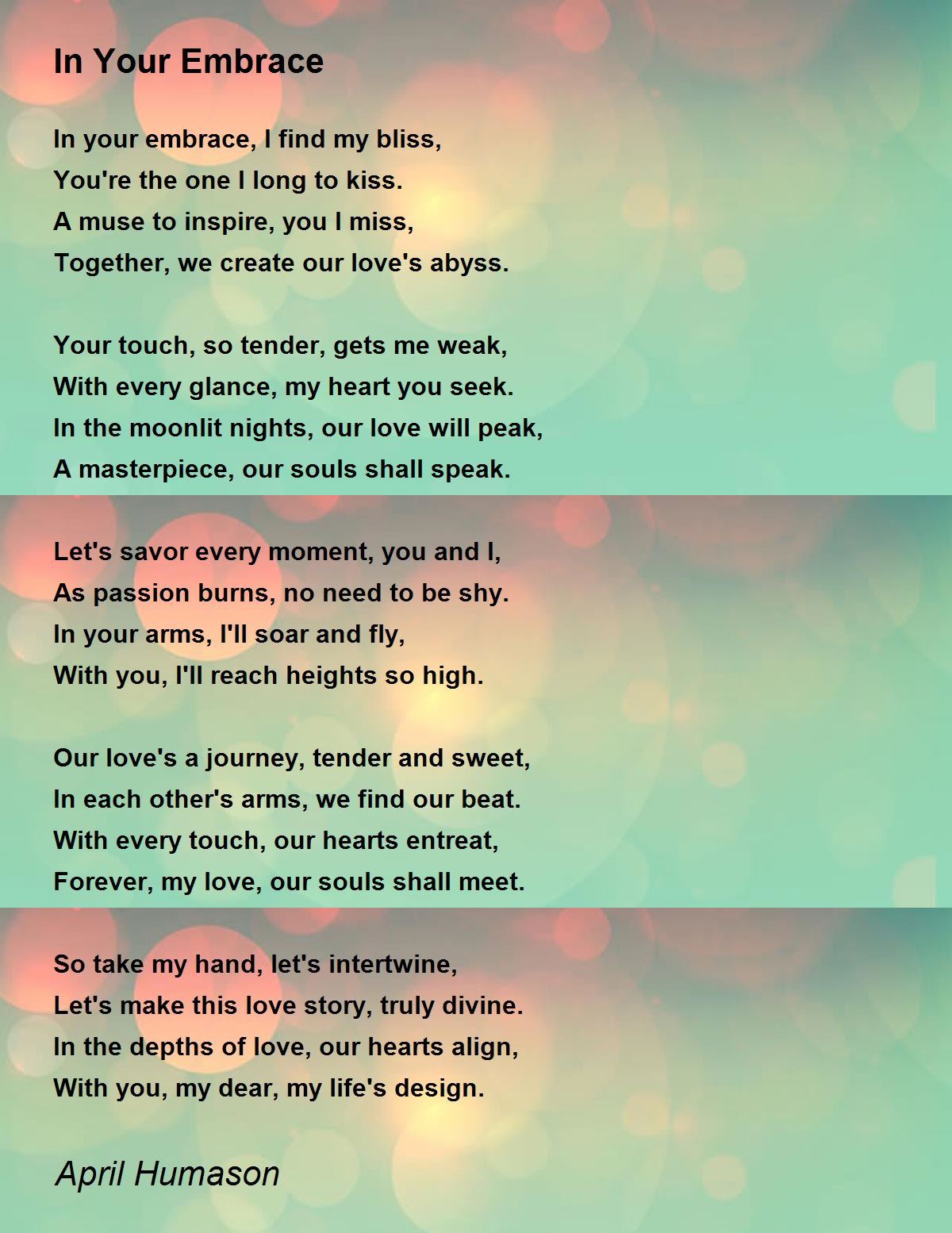 In Your Embrace

In your embrace, I find my bliss,
You're the one I long to kiss.
A muse to inspire, you I miss,
Together, we create our love's abyss.

Your touch, so tender, gets me weak,
With every glance, my heart you seek.
In the moonlit nights, our love will peak,
A masterpiece, our souls shall speak.

Let's savor every moment, you and I,
As passion burns, no need to be shy.
In your arms, I'll soar and fly,
With you, I'll reach heights so high.

Our love's a journey, tender and sweet,
In each other's arms, we find our beat.
With every touch, our hearts entreat,
Forever, my love, our souls shall meet.

So take my hand, let's intertwine,
Let's make this love story, truly divine.
In the depths of love, our hearts align,
With you, my dear, my life's design.

April Humason